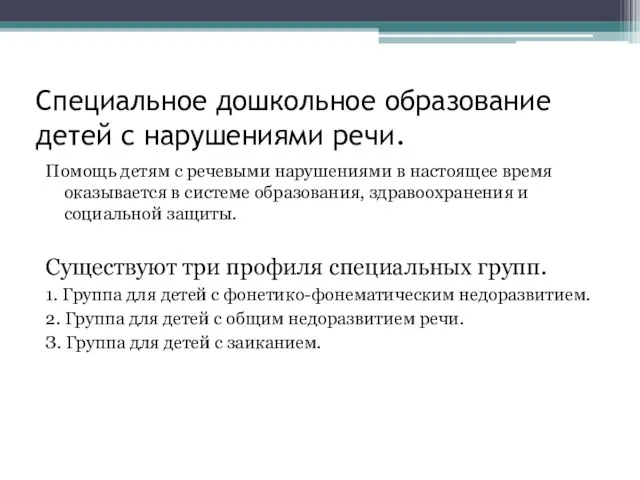 Специальное дошкольное образование детей с нарушениями речи.

Помощь детям с речевыми нарушениями в настоящее время оказывается в системе образования, здравоохранения и социальной защиты.

Существуют три профиля специальных групп.

1. Группа для детей с фонетико-фонематическим недоразвитием.

2. Группа для детей с общим недоразвитием речи.

3. Группа для детей с заиканием.